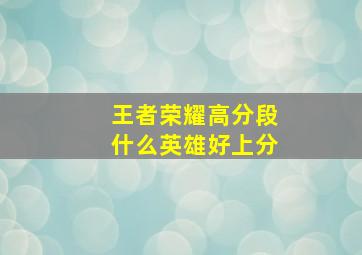 王者荣耀高分段
什么英雄好上分